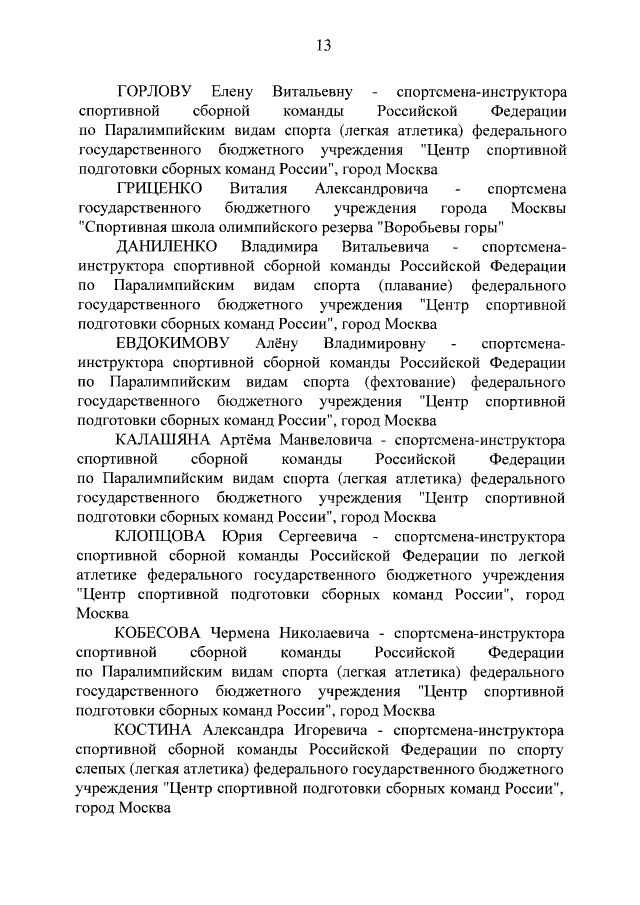 13

ГОРЛОВУ Елену Витальевну - спортсмена-инструктора спортивной сборной команды Российской Федерации по Паралимпийским видам спорта (легкая атлетика) федерального государственного бюджетного учреждения "Центр спортивной подготовки сборных команд России", город Москва

ГРИЦЕНКО Виталия Александровича - спортсмена государственного бюджетного учреждения города Москвы "Спортивная школа олимпийского резерва "Воробьевы горы"

ДАНИЛЕНКО Владимира Витальевича - спортсмена-инструктора спортивной сборной команды Российской Федерации по Паралимпийским видам спорта (плавание) федерального государственного бюджетного учреждения "Центр спортивной подготовки сборных команд России", город Москва

ЕВДОКИМОВУ Алёну Владимировну - спортсмена-инструктора спортивной сборной команды Российской Федерации по Паралимпийским видам спорта (фехтование) федерального государственного бюджетного учреждения "Центр спортивной подготовки сборных команд России", город Москва

КАЛАШЯНА Артёма Манвеловича - спортсмена-инструктора спортивной сборной команды Российской Федерации по Паралимпийским видам спорта (легкая атлетика) федерального государственного бюджетного учреждения "Центр спортивной подготовки сборных команд России", город Москва

КЛОПЦОВА Юрия Сергеевича - спортсмена-инструктора спортивной сборной команды Российской Федерации по легкой атлетике федерального государственного бюджетного учреждения "Центр спортивной подготовки сборных команд России", город Москва

КОБЕСОВА Чермена Николаевича - спортсмена-инструктора спортивной сборной команды Российской Федерации по Паралимпийским видам спорта (легкая атлетика) федерального государственного бюджетного учреждения "Центр спортивной подготовки сборных команд России", город Москва

КОСТИНА Александра Игоревича - спортсмена-инструктора спортивной сборной команды Российской Федерации по спорту слепых (легкая атлетика) федерального государственного бюджетного учреждения "Центр спортивной подготовки сборных команд России", город Москва